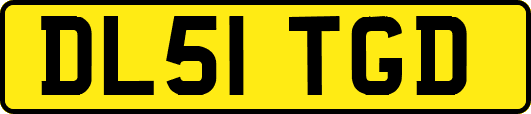 DL51 TGD